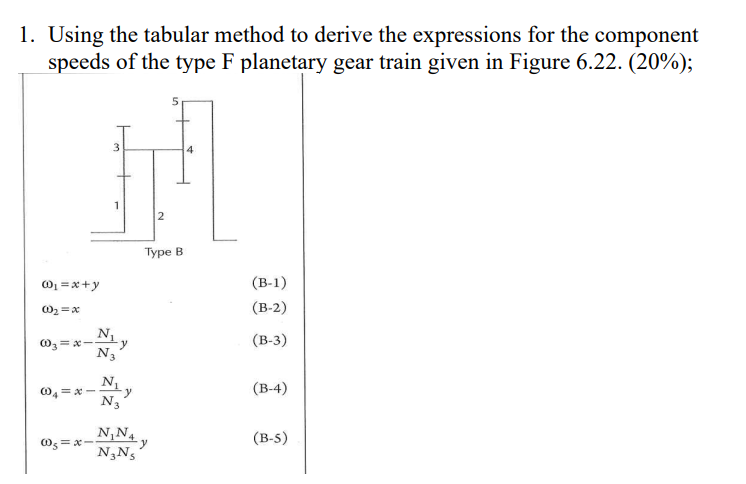 1. Using the tabular method to derive the expressions for the component speeds of the type F planetary gear train given in Figure 6.22. (20%);

5

3

4

1

2

Type B

$\omega_1 = x + y$ (B-1)

$\omega_2 = x$ (B-2)

$\omega_3 = x - \frac{N_1}{N_3} y$ (B-3)

$\omega_4 = x - \frac{N_1}{N_3} y$ (B-4)

$\omega_5 = x - \frac{N_1 N_4}{N_3 N_5} y$ (B-5)